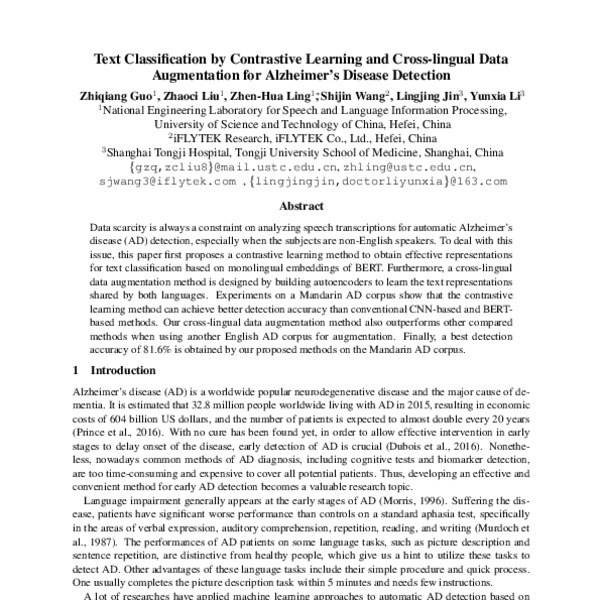 Text Classification by Contrastive Learning and Cross-lingual Data Augmentation for Alzheimer's Disease Detection

Zhiqiang Guo$^1$, Zhaoci Liu$^1$, Zhen-Hua Ling$^1$;Shijin Wang$^2$, Lingjing Jin$^3$, Yunxia Li$^3$

$^1$National Engineering Laboratory for Speech and Language Information Processing, University of Science and Technology of China, Hefei, China

$^2$iFLYTEK Research, iFLYTEK Co., Ltd., Hefei, China

$^3$Shanghai Tongji Hospital, Tongji University School of Medicine, Shanghai, China

{gzq,zcliu8}@mail.ustc.edu.cn, zhling@ustc.edu.cn, sjwang3@iflytek.com ,{lingjingjin,doctorliyunxia}@163.com

Abstract

Data scarcity is always a constraint on analyzing speech transcriptions for automatic Alzheimer's disease (AD) detection, especially when the subjects are non-English speakers. To deal with this issue, this paper first proposes a contrastive learning method to obtain effective representations for text classification based on monolingual embeddings of BERT. Furthermore, a cross-lingual data augmentation method is designed by building autoencoders to learn the text representations shared by both languages. Experiments on a Mandarin AD corpus show that the contrastive learning method can achieve better detection accuracy than conventional CNN-based and BERT-based methods. Our cross-lingual data augmentation method also outperforms other compared methods when using another English AD corpus for augmentation. Finally, a best detection accuracy of 81.6% is obtained by our proposed methods on the Mandarin AD corpus.

1 Introduction

Alzheimer's disease (AD) is a worldwide popular neurodegenerative disease and the major cause of dementia. It is estimated that 32.8 million people worldwide living with AD in 2015, resulting in economic costs of 604 billion US dollars, and the number of patients is expected to almost double every 20 years (Prince et al., 2016). With no cure has been found yet, in order to allow effective intervention in early stages to delay onset of the disease, early detection of AD is crucial (Dubois et al., 2016). Nonetheless, nowadays common methods of AD diagnosis, including cognitive tests and biomarker detection, are too time-consuming and expensive to cover all potential patients. Thus, developing an effective and convenient method for early AD detection becomes a valuable research topic.

Language impairment generally appears at the early stages of AD (Morris, 1996). Suffering the disease, patients have significant worse performance than controls on a standard aphasia test, specifically in the areas of verbal expression, auditory comprehension, repetition, reading, and writing (Murdoch et al., 1987). The performances of AD patients on some language tasks, such as picture description and sentence repetition, are distinctive from healthy people, which give us a hint to utilize these tasks to detect AD. Other advantages of these language tasks include their simple procedure and quick process. One usually completes the picture description task within 5 minutes and needs few instructions.

A lot of researches have applied machine learning approaches to automatic AD detection based on